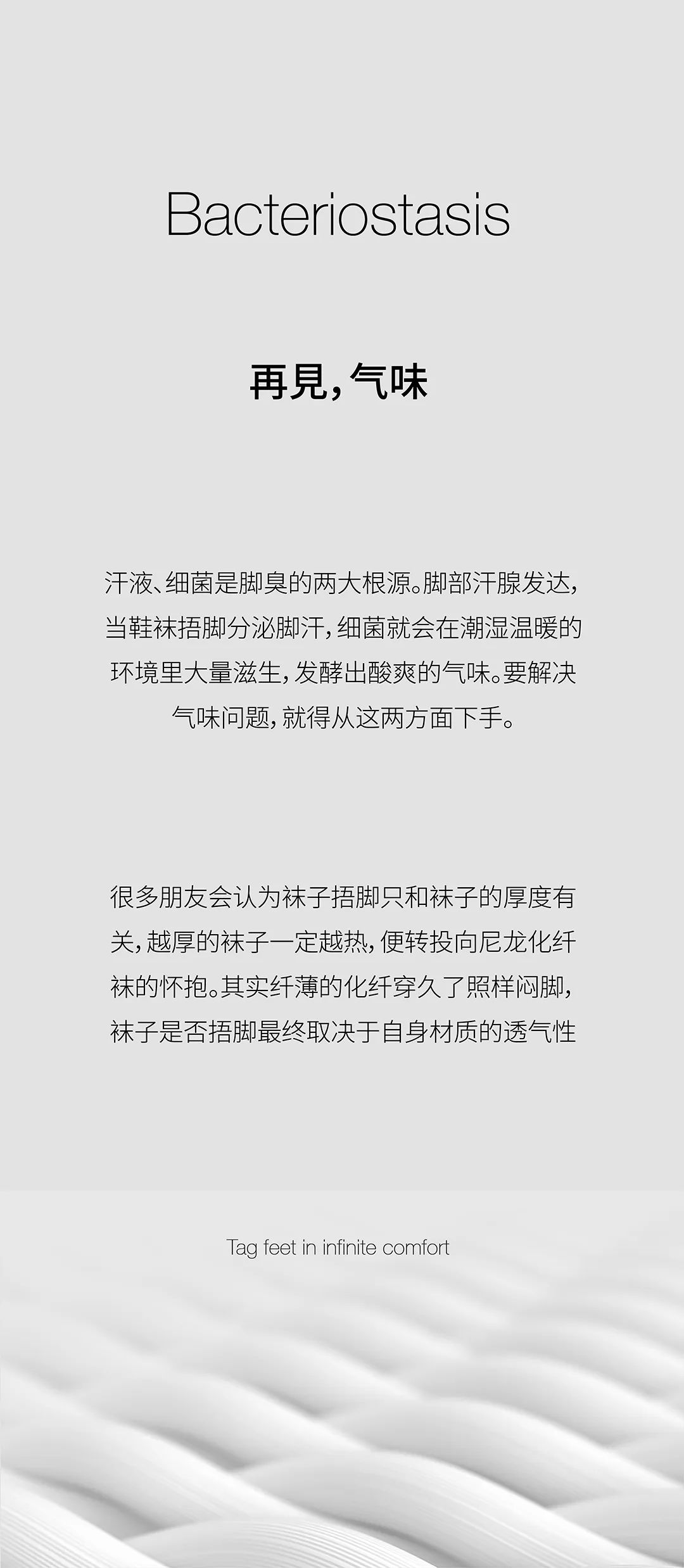 Bacteriostasis

再見，气味

汗液、细菌是脚臭的两大根源。脚部汗腺发达，当鞋袜捂脚分泌脚汗，细菌就会在潮湿温暖的环境里大量滋生，发酵出酸爽的气味。要解决气味问题，就得从这两方面下手。

很多朋友会认为袜子捂脚只和袜子的厚度有关，越厚的袜子一定越热，便转投向尼龙化纤袜的怀抱。其实纤薄的化纤穿久了照样闷脚，袜子是否捂脚最终取决于自身材质的透气性

Tag feet in infinite comfort